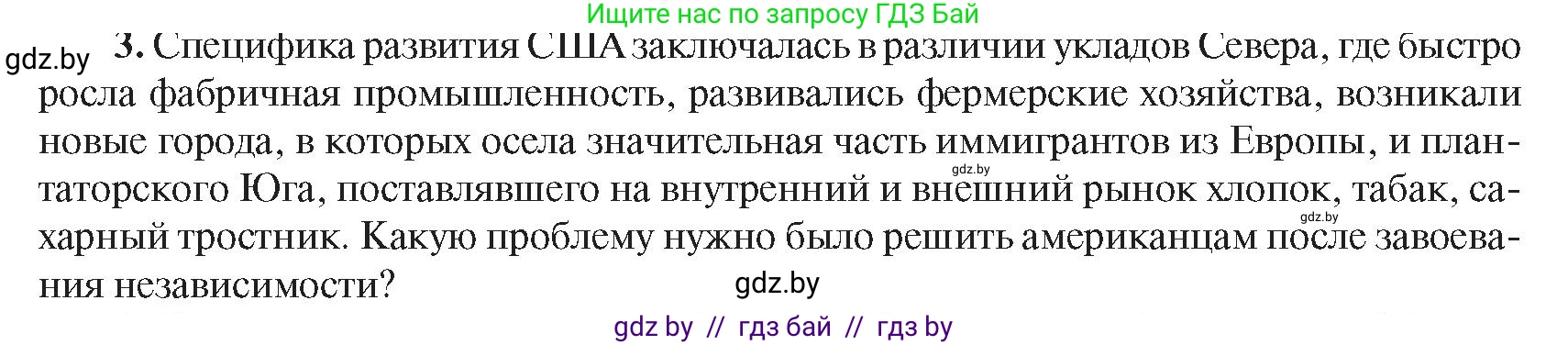 Ищите нас по запросу ГДЗ Бай

gdz.by

3. Специфика развития США заключалась в различии укладов Севера, где быстро росла фабричная промышленность, развивались фермерские хозяйства, возникали новые города, в которых осела значительная часть иммигрантов из Европы, и плантаторского Юга, поставлявшего на внутренний и внешний рынок хлопок, табак, сахарный тростник. Какую проблему нужно было решить американцам после завоевания независимости?

gdz.by

gdz.by

gdz.by

gdz by // гдз бай // гдз by